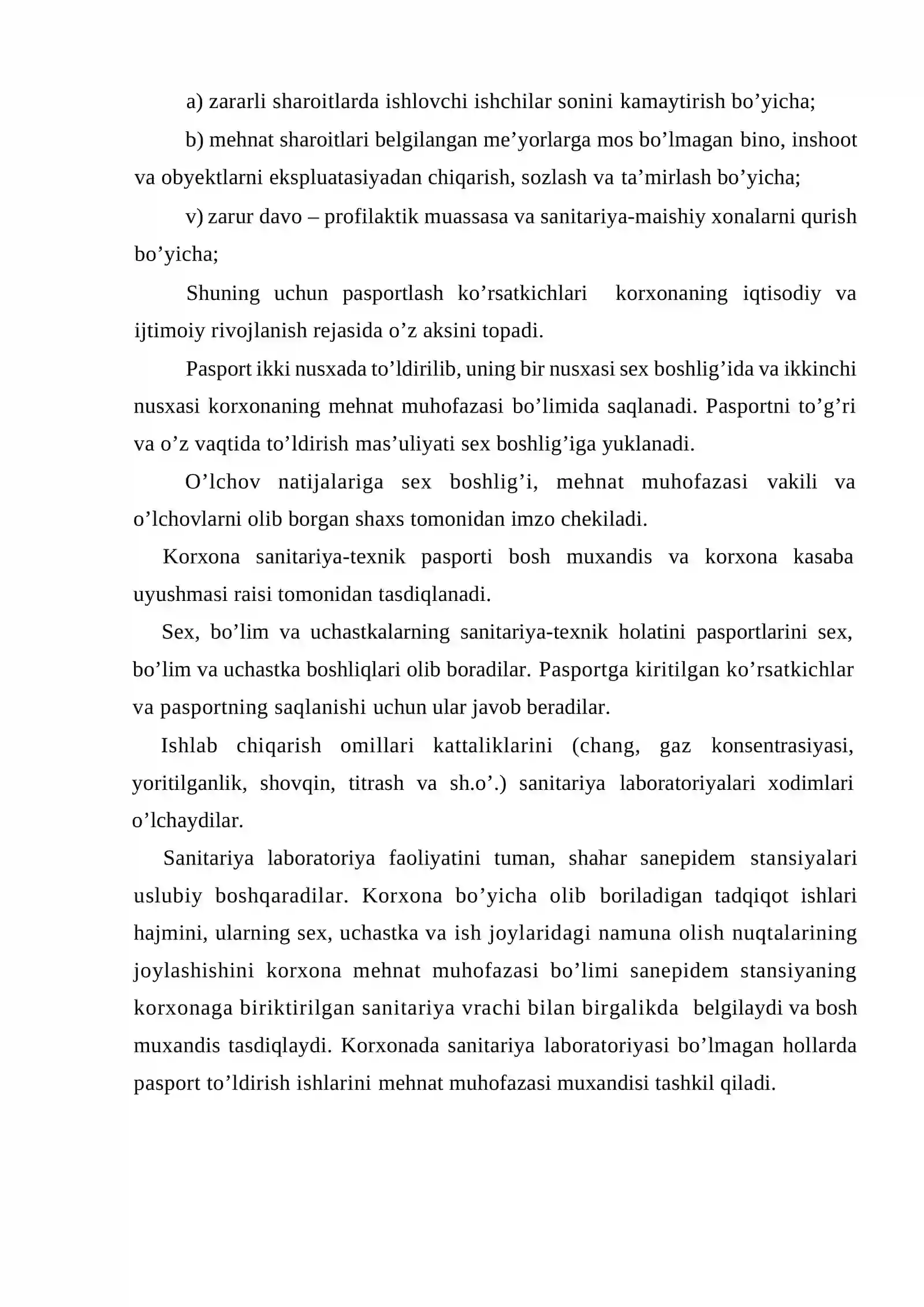 a) zararli sharoitlarda ishlovchi ishchilar sonini kamaytirish bo'yicha;

b) mehnat sharoitlari belgilangan me'yorlarga mos bo'lmagan bino, inshoot va obyektlarni ekspluatasiyadan chiqarish, sozlash va ta'mirlash bo'yicha;

v) zarur davo – profilaktik muassasa va sanitariya-maishiy xonalarni qurish bo'yicha;

Shuning uchun pasportlash ko'rsatkichlari korxonaning iqtisodiy va ijtimoiy rivojlanish rejasida o'z aksini topadi.

Pasport ikki nusxada to'ldirilib, uning bir nusxasi sex boshlig'ida va ikkinchi nusxasi korxonaning mehnat muhofazasi bo'limida saqlanadi. Pasportni to'g'ri va o'z vaqtida to'ldirish mas'uliyati sex boshlig'iga yuklanadi.

O'lchov natijalariga sex boshlig'i, mehnat muhofazasi vakili va o'lchovlarni olib borgan shaxs tomonidan imzo chekiladi.

Korxona sanitariya-texnik pasporti bosh muxandis va korxona kasaba uyushmasi raisi tomonidan tasdiqlanadi.

Sex, bo'lim va uchastkalarning sanitariya-texnik holatini pasportlarini sex, bo'lim va uchastka boshliqlari olib boradilar. Pasportga kiritilgan ko'rsatkichlar va pasportning saqlanishi uchun ular javob beradilar.

Ishlab chiqarish omillari kattaliklarini (chang, gaz konsentrasiyasi, yoritilganlik, shovqin, titrash va sh.o'.) sanitariya laboratoriyalari xodimlari o'lchaydilar.

Sanitariya laboratoriya faoliyatini tuman, shahar sanepidem stansiyalari uslubiy boshqaradilar. Korxona bo'yicha olib boriladigan tadqiqot ishlari hajmini, ularning sex, uchastka va ish joylaridagi namuna olish nuqtalarining joylashishini korxona mehnat muhofazasi bo'limi sanepidem stansiyaning korxonaga biriktirilgan sanitariya vrachi bilan birgalikda belgilaydi va bosh muxandis tasdiqlaydi. Korxonada sanitariya laboratoriyasi bo'lmagan hollarda pasport to'ldirish ishlarini mehnat muhofazasi muxandisi tashkil qiladi.